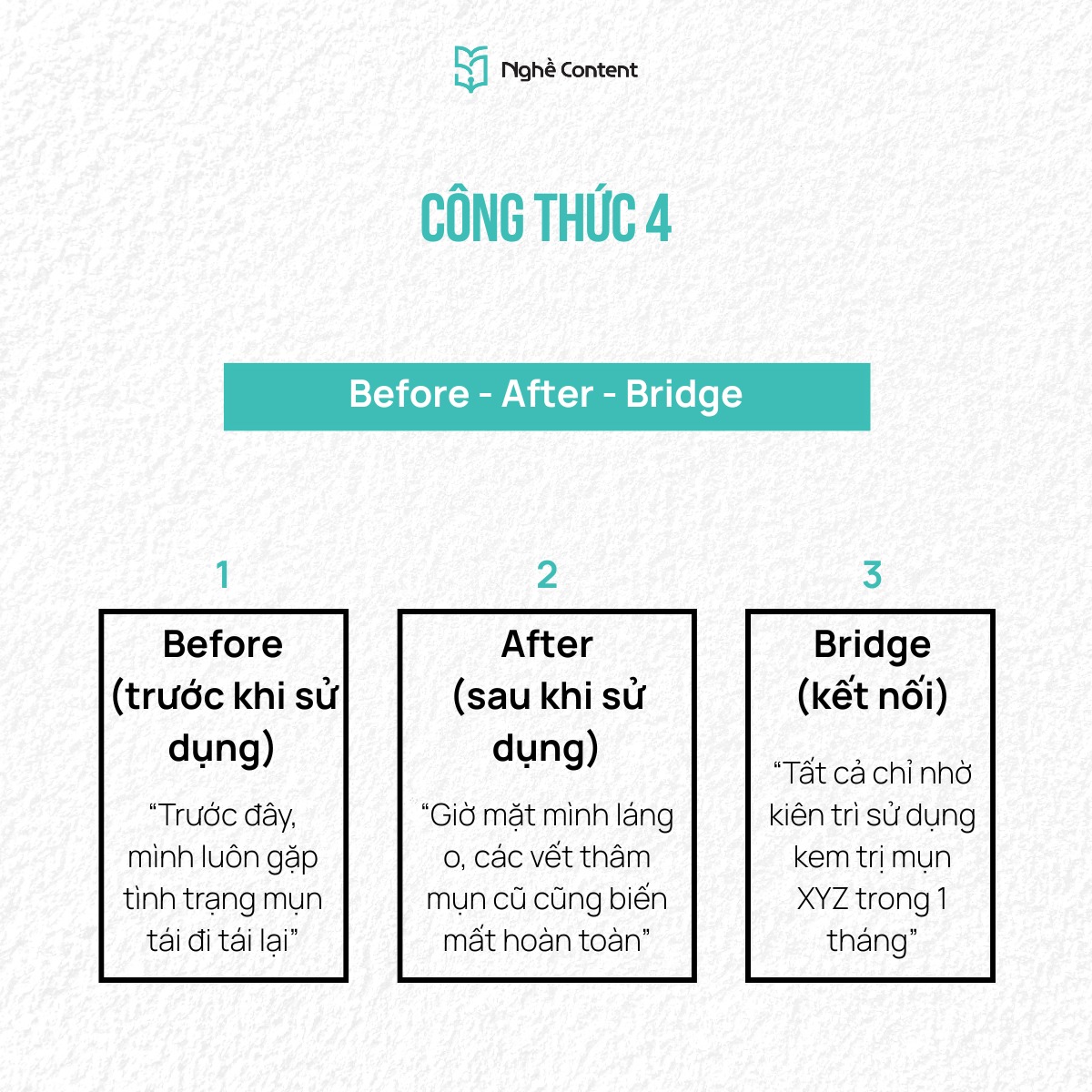 Nghề Content

CÔNG THỨC 4

Before - After - Bridge

1

Before (trước khi sử dụng)

“Trước đây, mình luôn gặp tình trạng mụn tái đi tái lại”

2

After (sau khi sử dụng)

“Giờ mặt mình láng o, các vết thâm mụn cũ cũng biến mất hoàn toàn”

3

Bridge (kết nối)

“Tất cả chỉ nhờ kiên trì sử dụng kem trị mụn XYZ trong 1 tháng”